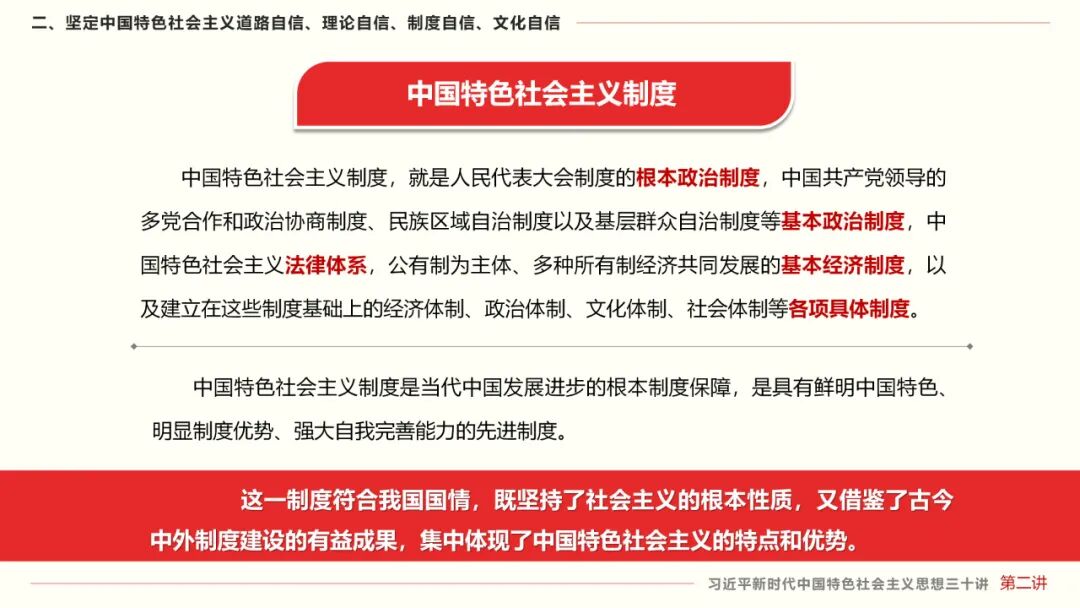 二、坚定中国特色社会主义道路自信、理论自信、制度自信、文化自信

中国特色社会主义制度

中国特色社会主义制度，就是人民代表大会制度的根本政治制度，中国共产党领导的多党合作和政治协商制度、民族区域自治制度以及基层群众自治制度等基本政治制度，中国特色社会主义法律体系，公有制为主体、多种所有制经济共同发展的基本经济制度，以及建立在这些制度基础上的经济体制、政治体制、文化体制、社会体制等各项具体制度。

中国特色社会主义制度是当代中国发展进步的根本制度保障，是具有鲜明中国特色、明显制度优势、强大自我完善能力的先进制度。

这一制度符合我国国情，既坚持了社会主义的根本性质，又借鉴了古今中外制度建设的有益成果，集中体现了中国特色社会主义的特点和优势。

习近平新时代中国特色社会主义思想三十讲 第二讲